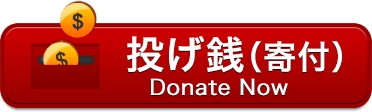 $
$
投げ銭(寄付)
Donate Now